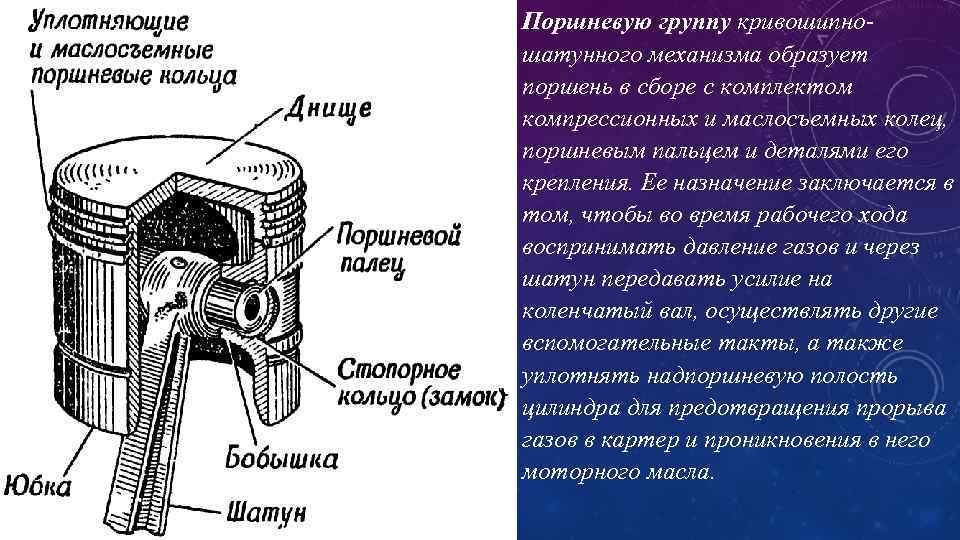 Уплотняющие
и маслосъемные
поршневые кольца

Днище

Поршневой
палец

Стопорное
кольцо (замок)

Бобышка

Юбка

Шатун

Поршневую группу кривошипно-шатунного механизма образует поршень в сборе с комплектом компрессионных и маслосъемных колец, поршневым пальцем и деталями его крепления. Ее назначение заключается в том, чтобы во время рабочего хода воспринимать давление газов и через шатун передавать усилие на коленчатый вал, осуществлять другие вспомогательные такты, а также уплотнять надпоршневую полость цилиндра для предотвращения прорыва газов в картер и проникновения в него моторного масла.